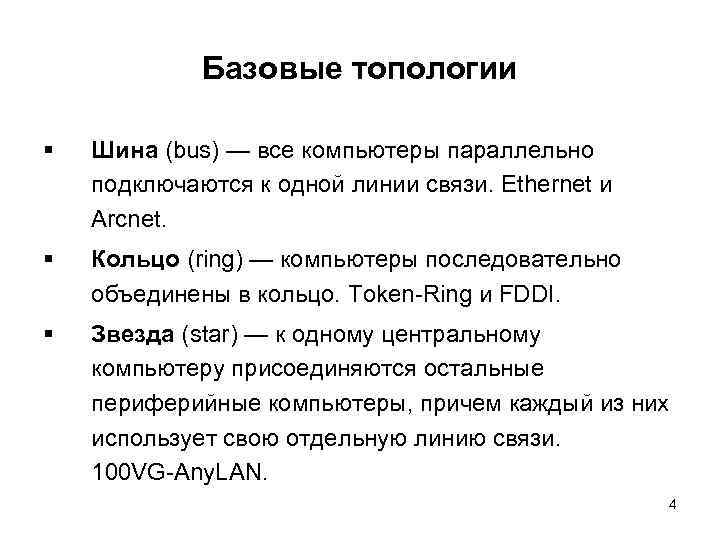 Базовые топологии

▪ Шина (bus) — все компьютеры параллельно подключаются к одной линии связи. Ethernet и Arcnet.

▪ Кольцо (ring) — компьютеры последовательно объединены в кольцо. Token-Ring и FDDI.

▪ Звезда (star) — к одному центральному компьютеру присоединяются остальные периферийные компьютеры, причем каждый из них использует свою отдельную линию связи. 100VG-AnyLAN.

4